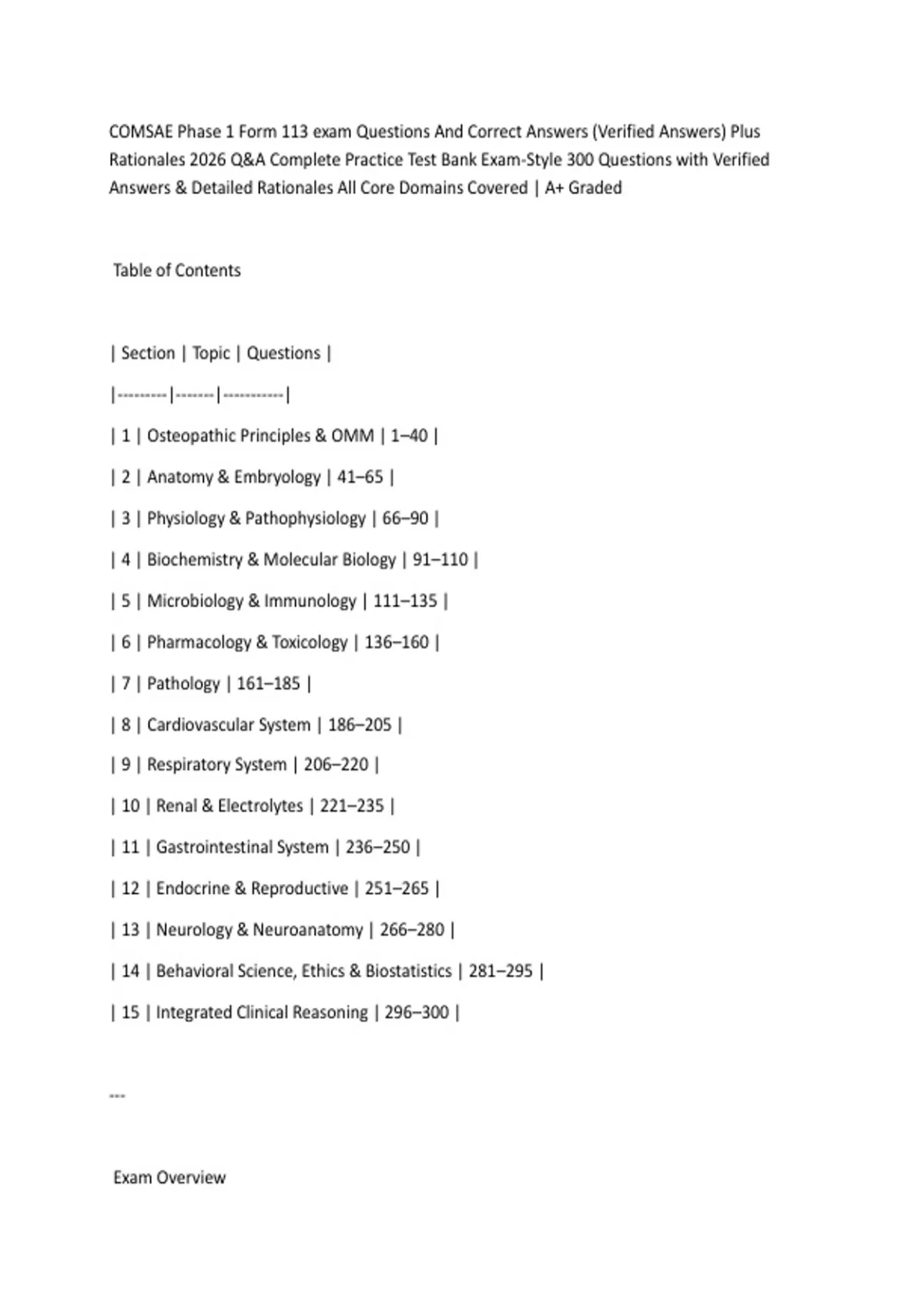 COMSAE Phase 1 Form 113 exam Questions And Correct Answers (Verified Answers) Plus Rationales 2026 Q&A Complete Practice Test Bank Exam-Style 300 Questions with Verified Answers & Detailed Rationales All Core Domains Covered | A+ Graded

Table of Contents

| Section | Topic | Questions |
|---------|-------|-----------|
| 1 | Osteopathic Principles & OMM | 1–40 |
| 2 | Anatomy & Embryology | 41–65 |
| 3 | Physiology & Pathophysiology | 66–90 |
| 4 | Biochemistry & Molecular Biology | 91–110 |
| 5 | Microbiology & Immunology | 111–135 |
| 6 | Pharmacology & Toxicology | 136–160 |
| 7 | Pathology | 161–185 |
| 8 | Cardiovascular System | 186–205 |
| 9 | Respiratory System | 206–220 |
| 10 | Renal & Electrolytes | 221–235 |
| 11 | Gastrointestinal System | 236–250 |
| 12 | Endocrine & Reproductive | 251–265 |
| 13 | Neurology & Neuroanatomy | 266–280 |
| 14 | Behavioral Science, Ethics & Biostatistics | 281–295 |
| 15 | Integrated Clinical Reasoning | 296–300 |

---

Exam Overview